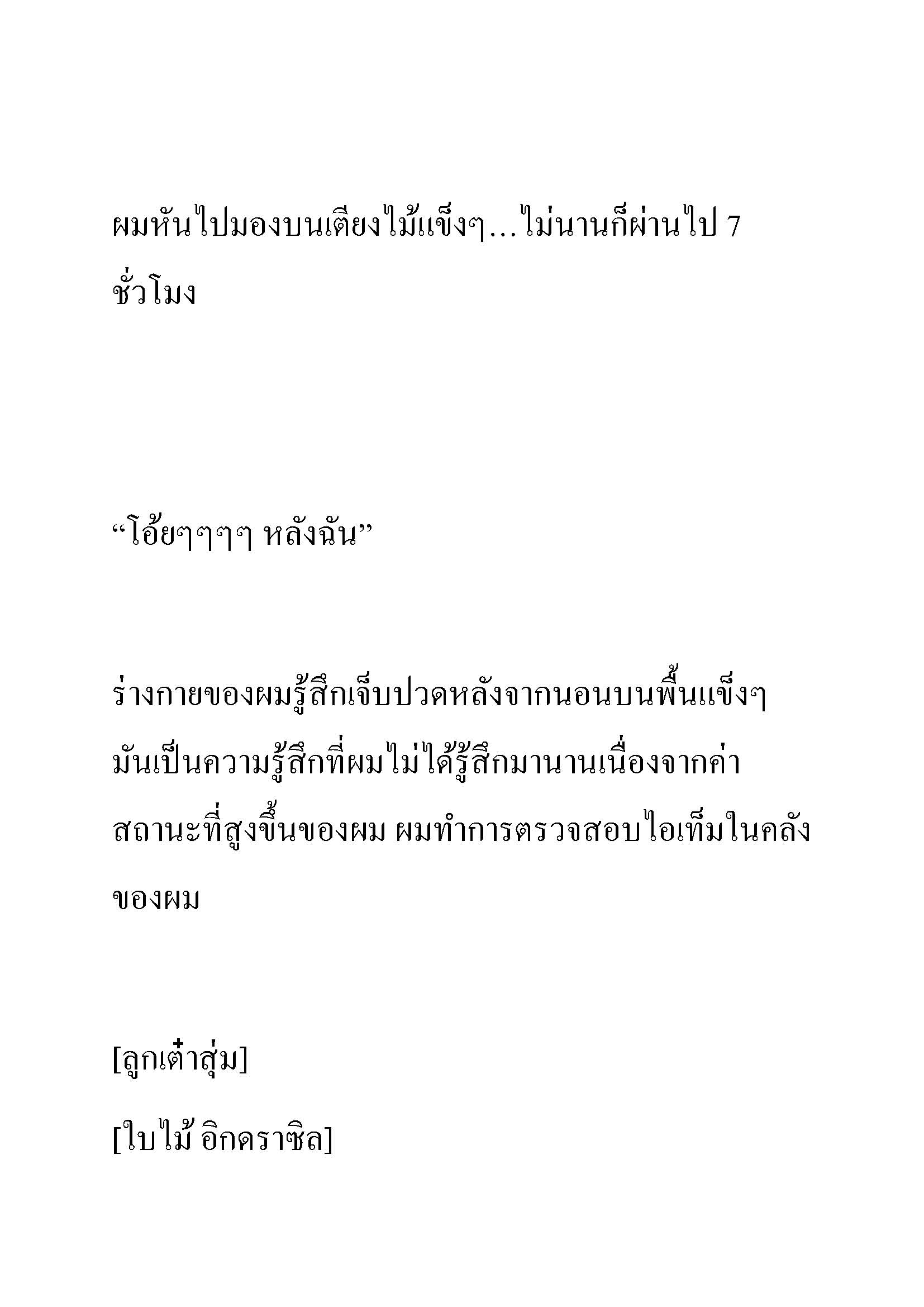 ผมหันไปมองบนเตียงไม้แข็งๆ…ไม่นานก็ผ่านไป 7 ชั่วโมง

“โอ้ยๆๆๆๆ หลังฉัน”

ร่างกายของผมรู้สึกเจ็บปวดหลังจากนอนบนพื้นแข็งๆ มันเป็นความรู้สึกที่ผมไม่ได้รู้สึกมานานเนื่องจากค่าสถานะที่สูงขึ้นของผม ผมทำการตรวจสอบไอเท็มในคลังของผม

[ลูกเต๋าสุ่ม]

[ใบไม้ อิกดราซิล]